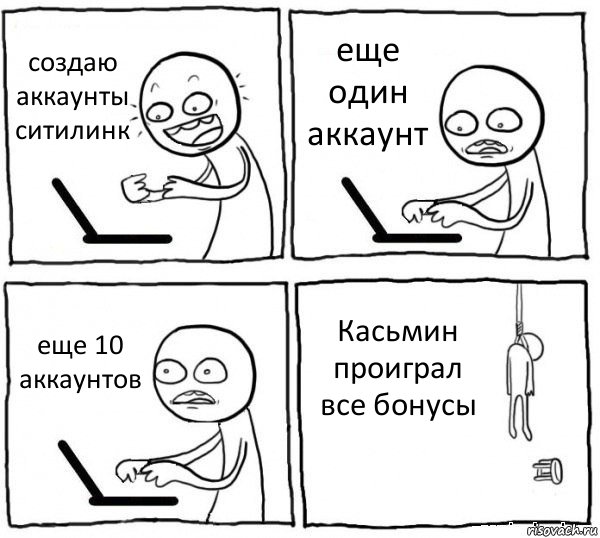 создаю аккаунты ситилинк

еще один аккаунт

еще 10 аккаунтов

Касьмин проиграл все бонусы

risovach.ru